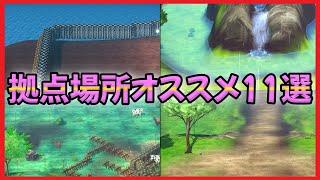 拠点場所オススメ11選